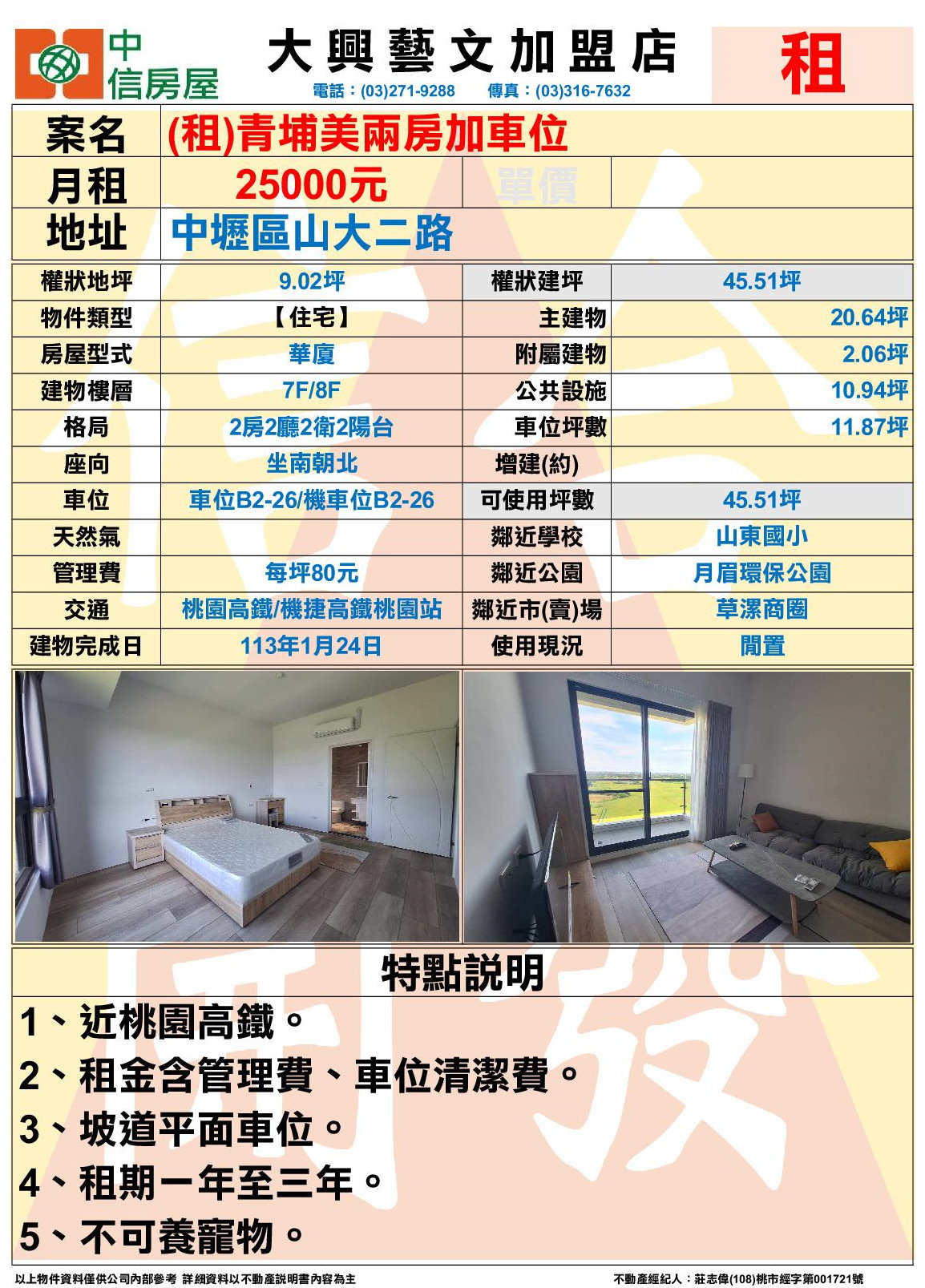 中信房屋

大興藝文加盟店

電話：(03)271-9288　傳真：(03)316-7632

租

| 案名 | (租)青埔美兩房加車位 | | |
|---|---|---|---|
| 月租 | 25000元 | 單價 | |
| 地址 | 中壢區山大二路 | | |

| 權狀地坪 | 9.02坪 | 權狀建坪 | 45.51坪 |
|---|---|---|---|
| 物件類型 | 【住宅】 | 主建物 | 20.64坪 |
| 房屋型式 | 華廈 | 附屬建物 | 2.06坪 |
| 建物樓層 | 7F/8F | 公共設施 | 10.94坪 |
| 格局 | 2房2廳2衛2陽台 | 車位坪數 | 11.87坪 |
| 座向 | 坐南朝北 | 增建(約) | |
| 車位 | 車位B2-26/機車位B2-26 | 可使用坪數 | 45.51坪 |
| 天然氣 | | 鄰近學校 | 山東國小 |
| 管理費 | 每坪80元 | 鄰近公園 | 月眉環保公園 |
| 交通 | 桃園高鐵/機捷高鐵桃園站 | 鄰近市(賣)場 | 草漯商圈 |
| 建物完成日 | 113年1月24日 | 使用現況 | 閒置 |

特點說明

1、近桃園高鐵。

2、租金含管理費、車位清潔費。

3、坡道平面車位。

4、租期一年至三年。

5、不可養寵物。

以上物件資料僅供公司內部參考 詳細資料以不動產說明書內容為主

不動產經紀人：莊志偉(108)桃市經字第001721號